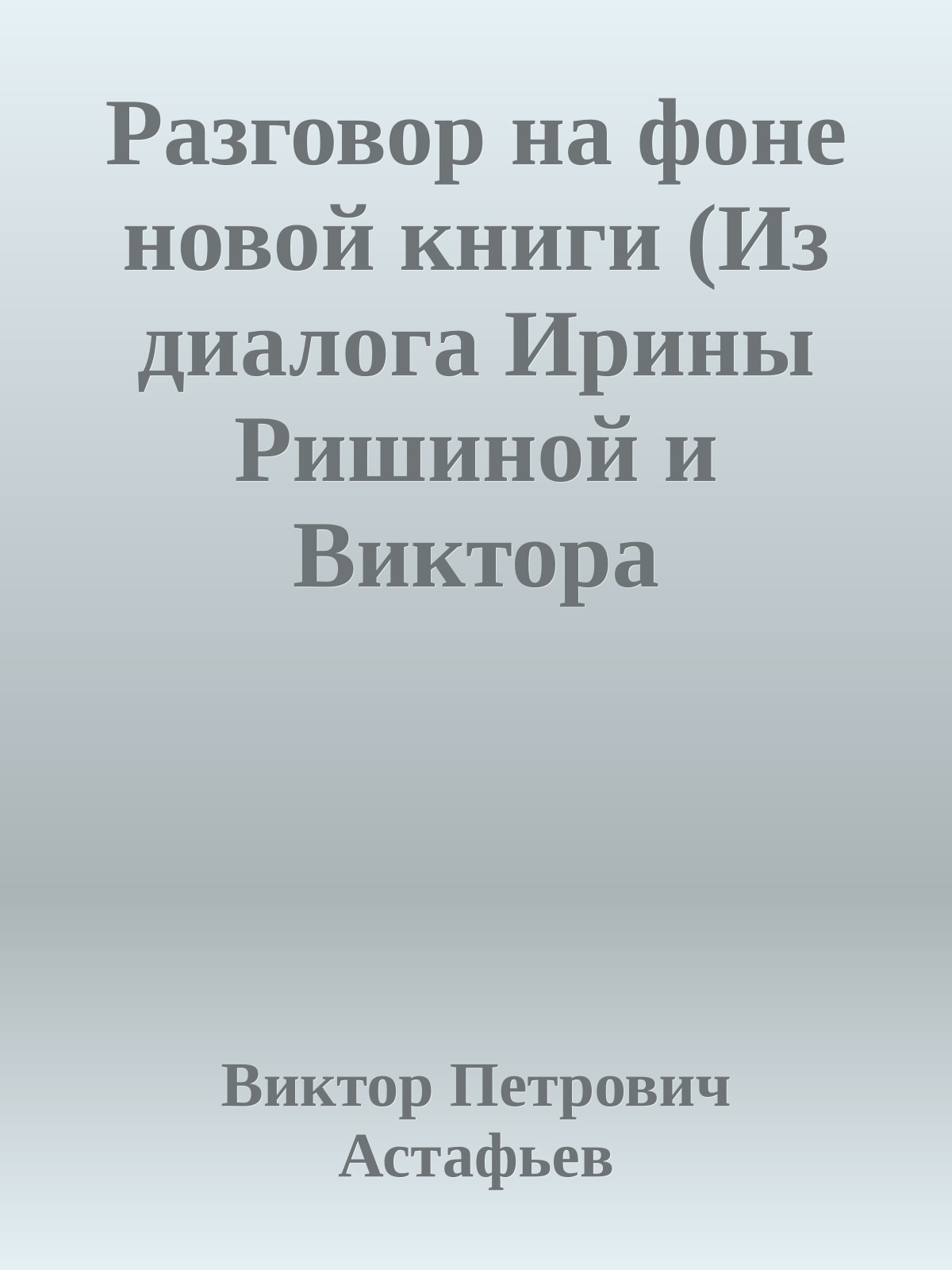 Разговор на фоне новой книги (Из диалога Ирины Ришиной и Виктора

Виктор Петрович Астафьев